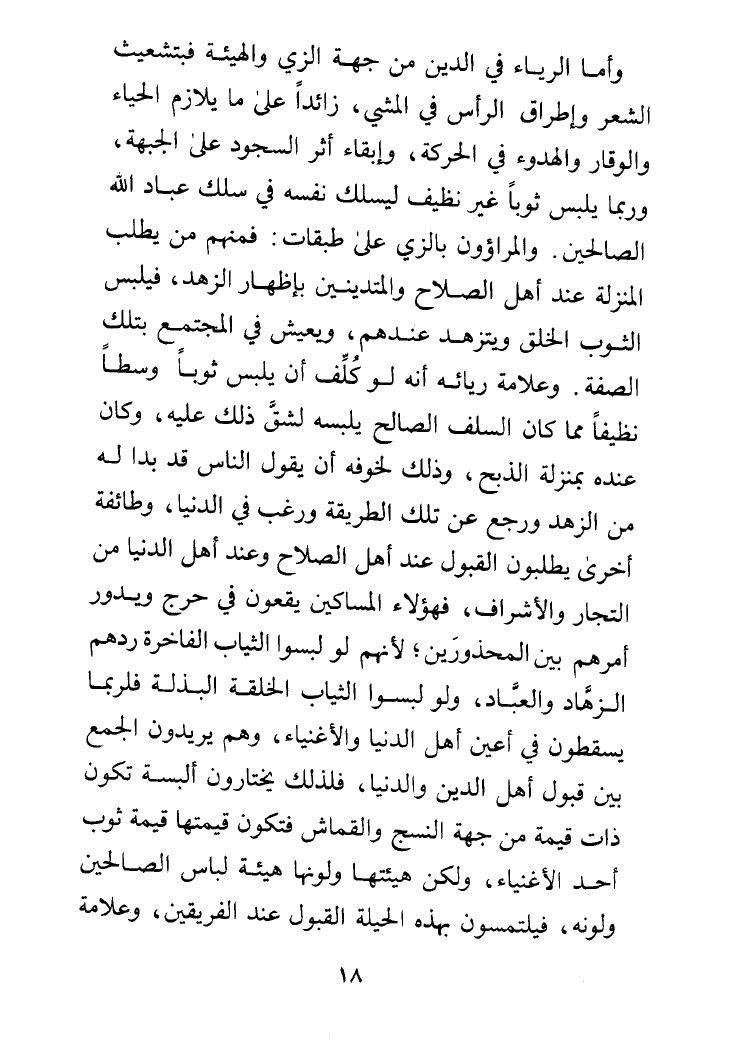 وأما الرياء في الدين من جهة الزي والهيئة فبتشعيث الشعر وإطراق الرأس في المشي، زائداً علىٰ ما يلازم الحياء والوقار والهدوء في الحركة، وإبقاء أثر السجود علىٰ الجبهة، وربما يلبس ثوباً غير نظيف ليسلك نفسه في سلك عباد الله الصالحين. والمراؤون بالزي علىٰ طبقات: فمنهم من يطلب المنزلة عند أهل الصلاح والمتدينين بإظهار الزهد، فيلبس الثوب الخلق ويتزهد عندهم، ويعيش في المجتمع بتلك الصفة. وعلامة ريائه أنه لو كُلِّف أن يلبس ثوباً وسطاً نظيفاً مما كان السلف الصالح يلبسه لشقَّ ذلك عليه، وكان عنده بمنزلة الذبح، وذلك لخوفه أن يقول الناس قد بدا له من الزهد ورجع عن تلك الطريقة ورغب في الدنيا، وطائفة أخرىٰ يطلبون القبول عند أهل الصلاح وعند أهل الدنيا من التجار والأشراف، فهؤلاء المساكين يقعون في حرج ويدور أمرهم بين المحذورَين؛ لأنهم لو لبسوا الثياب الفاخرة ردهم الزهَّاد والعبَّاد، ولو لبسوا الثياب الخلقة البذلة فلربما يسقطون في أعين أهل الدنيا والأغنياء، وهم يريدون الجمع بين قبول أهل الدين والدنيا، فلذلك يختارون ألبسة تكون ذات قيمة من جهة النسج والقماش فتكون قيمتها قيمة ثوب أحد الأغنياء، ولكن هيئتها ولونها هيئة لباس الصالحين ولونه، فيلتمسون بهذه الحيلة القبول عند الفريقين، وعلامة

١٨